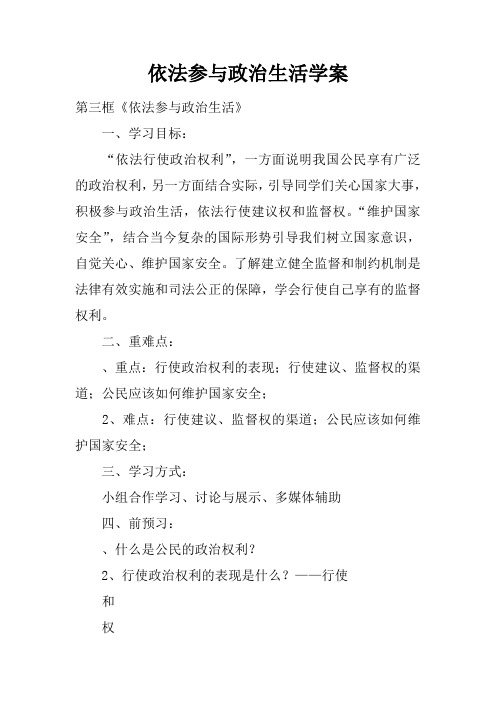 依法参与政治生活学案

第三框《依法参与政治生活》

一、学习目标：

“依法行使政治权利”，一方面说明我国公民享有广泛的政治权利，另一方面结合实际，引导同学们关心国家大事，积极参与政治生活，依法行使建议权和监督权。“维护国家安全”，结合当今复杂的国际形势引导我们树立国家意识，自觉关心、维护国家安全。了解建立健全监督和制约机制是法律有效实施和司法公正的保障，学会行使自己享有的监督权利。

二、重难点：

、重点：行使政治权利的表现；行使建议、监督权的渠道；公民应该如何维护国家安全；

2、难点：行使建议、监督权的渠道；公民应该如何维护国家安全；

三、学习方式：

小组合作学习、讨论与展示、多媒体辅助

四、前预习：

、什么是公民的政治权利？

2、行使政治权利的表现是什么？——行使

和

权